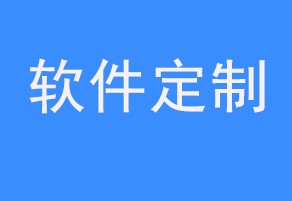 软件定制